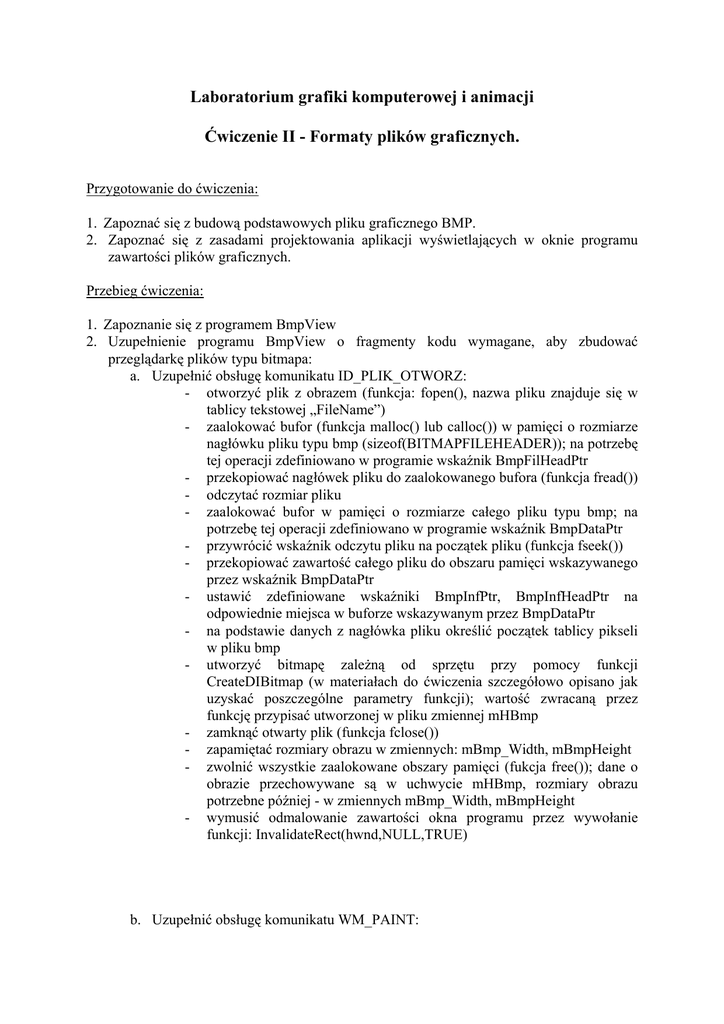 Laboratorium grafiki komputerowej i animacji

Ćwiczenie II - Formaty plików graficznych.

Przygotowanie do ćwiczenia:

1. Zapoznać się z budową podstawowych pliku graficznego BMP.
2. Zapoznać się z zasadami projektowania aplikacji wyświetlających w oknie programu zawartości plików graficznych.

Przebieg ćwiczenia:

1. Zapoznanie się z programem BmpView
2. Uzupełnienie programu BmpView o fragmenty kodu wymagane, aby zbudować przeglądarkę plików typu bitmapa:
a. Uzupełnić obsługę komunikatu ID_PLIK_OTWORZ:
- otworzyć plik z obrazem (funkcja: fopen(), nazwa pliku znajduje się w tablicy tekstowej „FileName")
- zaalokować bufor (funkcja malloc() lub calloc()) w pamięci o rozmiarze nagłówku pliku typu bmp (sizeof(BITMAPFILEHEADER)); na potrzebę tej operacji zdefiniowano w programie wskaźnik BmpFilHeadPtr
- przekopiować nagłówek pliku do zaalokowanego bufora (funkcja fread())
- odczytać rozmiar pliku
- zaalokować bufor w pamięci o rozmiarze całego pliku typu bmp; na potrzebę tej operacji zdefiniowano w programie wskaźnik BmpDataPtr
- przywrócić wskaźnik odczytu pliku na początek pliku (funkcja fseek())
- przekopiować zawartość całego pliku do obszaru pamięci wskazywanego przez wskaźnik BmpDataPtr
- ustawić zdefiniowane wskaźniki BmpInfPtr, BmpInfHeadPtr na odpowiednie miejsca w buforze wskazywanym przez BmpDataPtr
- na podstawie danych z nagłówka pliku określić początek tablicy pikseli w pliku bmp
- utworzyć bitmapę zależną od sprzętu przy pomocy funkcji CreateDIBitmap (w materiałach do ćwiczenia szczegółowo opisano jak uzyskać poszczególne parametry funkcji); wartość zwracaną przez funkcję przypisać utworzonej w pliku zmiennej mHBmp
- zamknąć otwarty plik (funkcja fclose())
- zapamiętać rozmiary obrazu w zmiennych: mBmp_Width, mBmpHeight
- zwolnić wszystkie zaalokowane obszary pamięci (fukcja free()); dane o obrazie przechowywane są w uchwycie mHBmp, rozmiary obrazu potrzebne później - w zmiennych mBmp_Width, mBmpHeight
- wymusić odmalowanie zawartości okna programu przez wywołanie funkcji: InvalidateRect(hwnd,NULL,TRUE)

b. Uzupełnić obsługę komunikatu WM_PAINT: